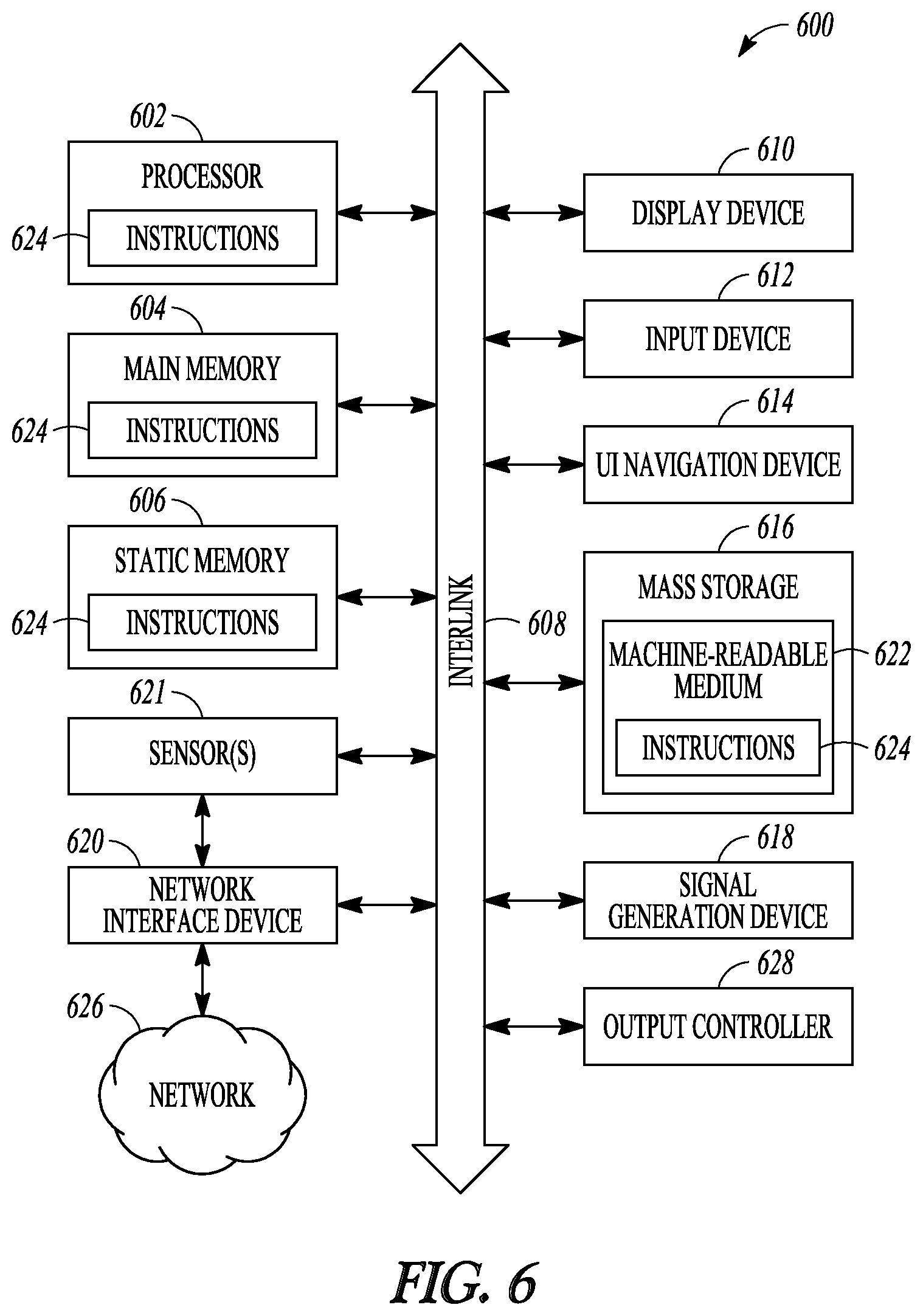 600

602
PROCESSOR
624 INSTRUCTIONS

604
MAIN MEMORY
624 INSTRUCTIONS

606
STATIC MEMORY
624 INSTRUCTIONS

621
SENSOR(S)

620
NETWORK INTERFACE DEVICE

626
NETWORK

INTERLINK
608

610
DISPLAY DEVICE

612
INPUT DEVICE

614
UI NAVIGATION DEVICE

616
MASS STORAGE
MACHINE-READABLE MEDIUM 622
INSTRUCTIONS 624

618
SIGNAL GENERATION DEVICE

628
OUTPUT CONTROLLER

FIG. 6